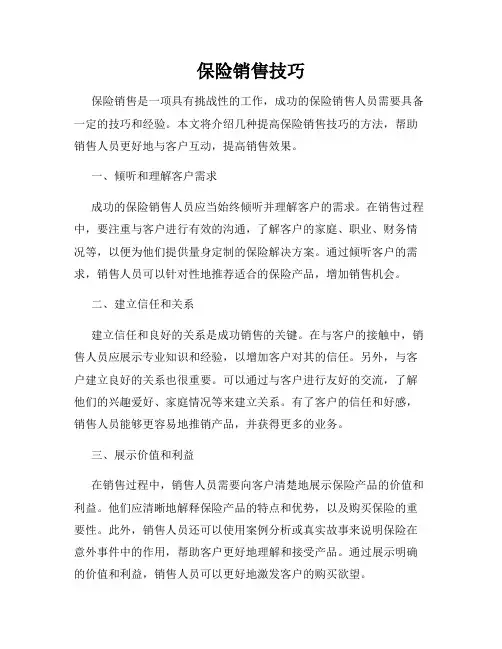 保险销售技巧

保险销售是一项具有挑战性的工作，成功的保险销售人员需要具备一定的技巧和经验。本文将介绍几种提高保险销售技巧的方法，帮助销售人员更好地与客户互动，提高销售效果。

一、倾听和理解客户需求

成功的保险销售人员应当始终倾听并理解客户的需求。在销售过程中，要注重与客户进行有效的沟通，了解客户的家庭、职业、财务情况等，以便为他们提供量身定制的保险解决方案。通过倾听客户的需求，销售人员可以针对性地推荐适合的保险产品，增加销售机会。

二、建立信任和关系

建立信任和良好的关系是成功销售的关键。在与客户的接触中，销售人员应展示专业知识和经验，以增加客户对其的信任。另外，与客户建立良好的关系也很重要。可以通过与客户进行友好的交流，了解他们的兴趣爱好、家庭情况等来建立关系。有了客户的信任和好感，销售人员能够更容易地推销产品，并获得更多的业务。

三、展示价值和利益

在销售过程中，销售人员需要向客户清楚地展示保险产品的价值和利益。他们应清晰地解释保险产品的特点和优势，以及购买保险的重要性。此外，销售人员还可以使用案例分析或真实故事来说明保险在意外事件中的作用，帮助客户更好地理解和接受产品。通过展示明确的价值和利益，销售人员可以更好地激发客户的购买欲望。